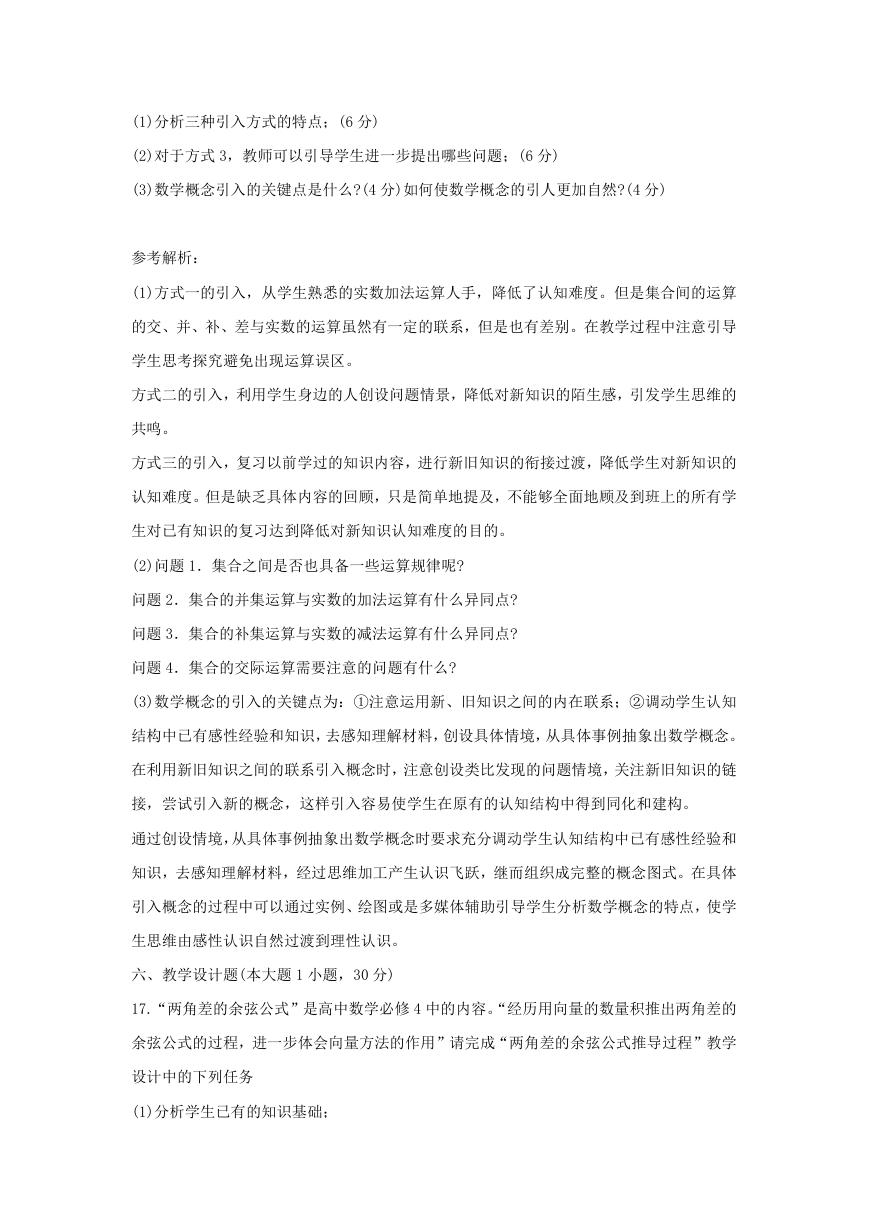 (1)分析三种引入方式的特点；(6 分)
(2)对于方式 3，教师可以引导学生进一步提出哪些问题；(6 分)
(3)数学概念引入的关键点是什么?(4 分)如何使数学概念的引人更加自然?(4 分)

参考解析：
(1)方式一的引入，从学生熟悉的实数加法运算人手，降低了认知难度。但是集合间的运算的交、并、补、差与实数的运算虽然有一定的联系，但是也有差别。在教学过程中注意引导学生思考探究避免出现运算误区。
方式二的引入，利用学生身边的人创设问题情景，降低对新知识的陌生感，引发学生思维的共鸣。
方式三的引入，复习以前学过的知识内容，进行新旧知识的衔接过渡，降低学生对新知识的认知难度。但是缺乏具体内容的回顾，只是简单地提及，不能够全面地顾及到班上的所有学生对已有知识的复习达到降低对新知识认知难度的目的。
(2)问题 1．集合之间是否也具备一些运算规律呢?
问题 2．集合的并集运算与实数的加法运算有什么异同点?
问题 3．集合的补集运算与实数的减法运算有什么异同点?
问题 4．集合的交际运算需要注意的问题有什么?
(3)数学概念的引入的关键点为：①注意运用新、旧知识之间的内在联系；②调动学生认知结构中已有感性经验和知识，去感知理解材料，创设具体情境，从具体事例抽象出数学概念。在利用新旧知识之间的联系引入概念时，注意创设类比发现的问题情境，关注新旧知识的链接，尝试引入新的概念，这样引入容易使学生在原有的认知结构中得到同化和建构。
通过创设情境，从具体事例抽象出数学概念时要求充分调动学生认知结构中已有感性经验和知识，去感知理解材料，经过思维加工产生认识飞跃，继而组织成完整的概念图式。在具体引入概念的过程中可以通过实例、绘图或是多媒体辅助引导学生分析数学概念的特点，使学生思维由感性认识自然过渡到理性认识。
六、教学设计题(本大题 1 小题，30 分)
17.“两角差的余弦公式”是高中数学必修 4 中的内容。“经历用向量的数量积推出两角差的余弦公式的过程，进一步体会向量方法的作用”请完成“两角差的余弦公式推导过程”教学设计中的下列任务
(1)分析学生已有的知识基础；